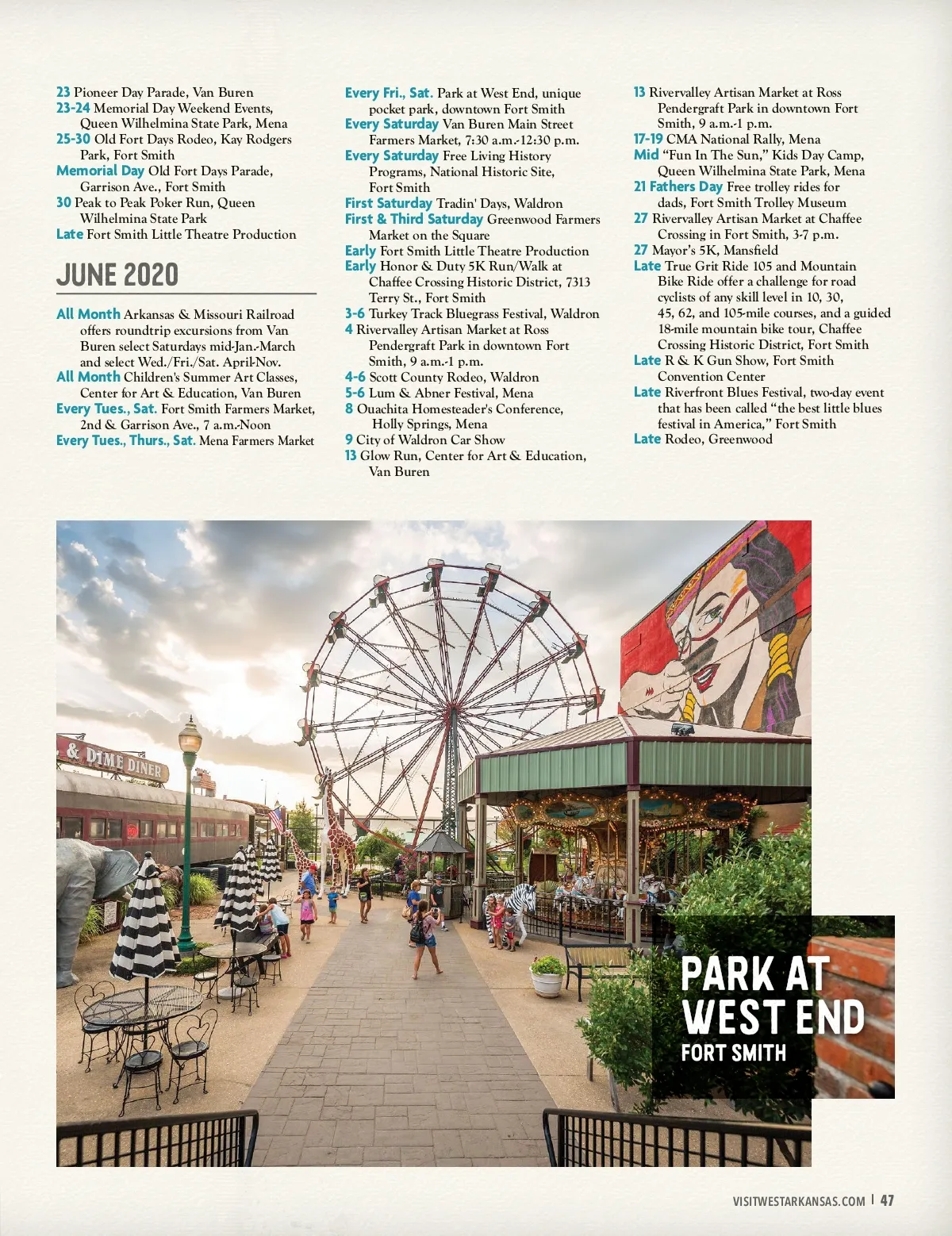 23 Pioneer Day Parade, Van Buren
23-24 Memorial Day Weekend Events, Queen Wilhelmina State Park, Mena
25-30 Old Fort Days Rodeo, Kay Rodgers Park, Fort Smith
Memorial Day Old Fort Days Parade, Garrison Ave., Fort Smith
30 Peak to Peak Poker Run, Queen Wilhelmina State Park
Late Fort Smith Little Theatre Production

JUNE 2020

All Month Arkansas & Missouri Railroad offers roundtrip excursions from Van Buren select Saturdays mid-Jan.-March and select Wed./Fri./Sat. April-Nov.
All Month Children's Summer Art Classes, Center for Art & Education, Van Buren
Every Tues., Sat. Fort Smith Farmers Market, 2nd & Garrison Ave., 7 a.m.-Noon
Every Tues., Thurs., Sat. Mena Farmers Market

Every Fri., Sat. Park at West End, unique pocket park, downtown Fort Smith
Every Saturday Van Buren Main Street Farmers Market, 7:30 a.m.-12:30 p.m.
Every Saturday Free Living History Programs, National Historic Site, Fort Smith
First Saturday Tradin' Days, Waldron
First & Third Saturday Greenwood Farmers Market on the Square
Early Fort Smith Little Theatre Production
Early Honor & Duty 5K Run/Walk at Chaffee Crossing Historic District, 7313 Terry St., Fort Smith
3-6 Turkey Track Bluegrass Festival, Waldron
4 Rivervalley Artisan Market at Ross Pendergraft Park in downtown Fort Smith, 9 a.m.-1 p.m.
4-6 Scott County Rodeo, Waldron
5-6 Lum & Abner Festival, Mena
8 Ouachita Homesteader's Conference, Holly Springs, Mena
9 City of Waldron Car Show
13 Glow Run, Center for Art & Education, Van Buren

13 Rivervalley Artisan Market at Ross Pendergraft Park in downtown Fort Smith, 9 a.m.-1 p.m.
17-19 CMA National Rally, Mena
Mid "Fun In The Sun," Kids Day Camp, Queen Wilhelmina State Park, Mena
21 Fathers Day Free trolley rides for dads, Fort Smith Trolley Museum
27 Rivervalley Artisan Market at Chaffee Crossing in Fort Smith, 3-7 p.m.
27 Mayor's 5K, Mansfield
Late True Grit Ride 105 and Mountain Bike Ride offer a challenge for road cyclists of any skill level in 10, 30, 45, 62, and 105-mile courses, and a guided 18-mile mountain bike tour, Chaffee Crossing Historic District, Fort Smith
Late R & K Gun Show, Fort Smith Convention Center
Late Riverfront Blues Festival, two-day event that has been called "the best little blues festival in America," Fort Smith
Late Rodeo, Greenwood

& DIME DINER

PARK AT WEST END
FORT SMITH

VISITWESTARKANSAS.COM | 47